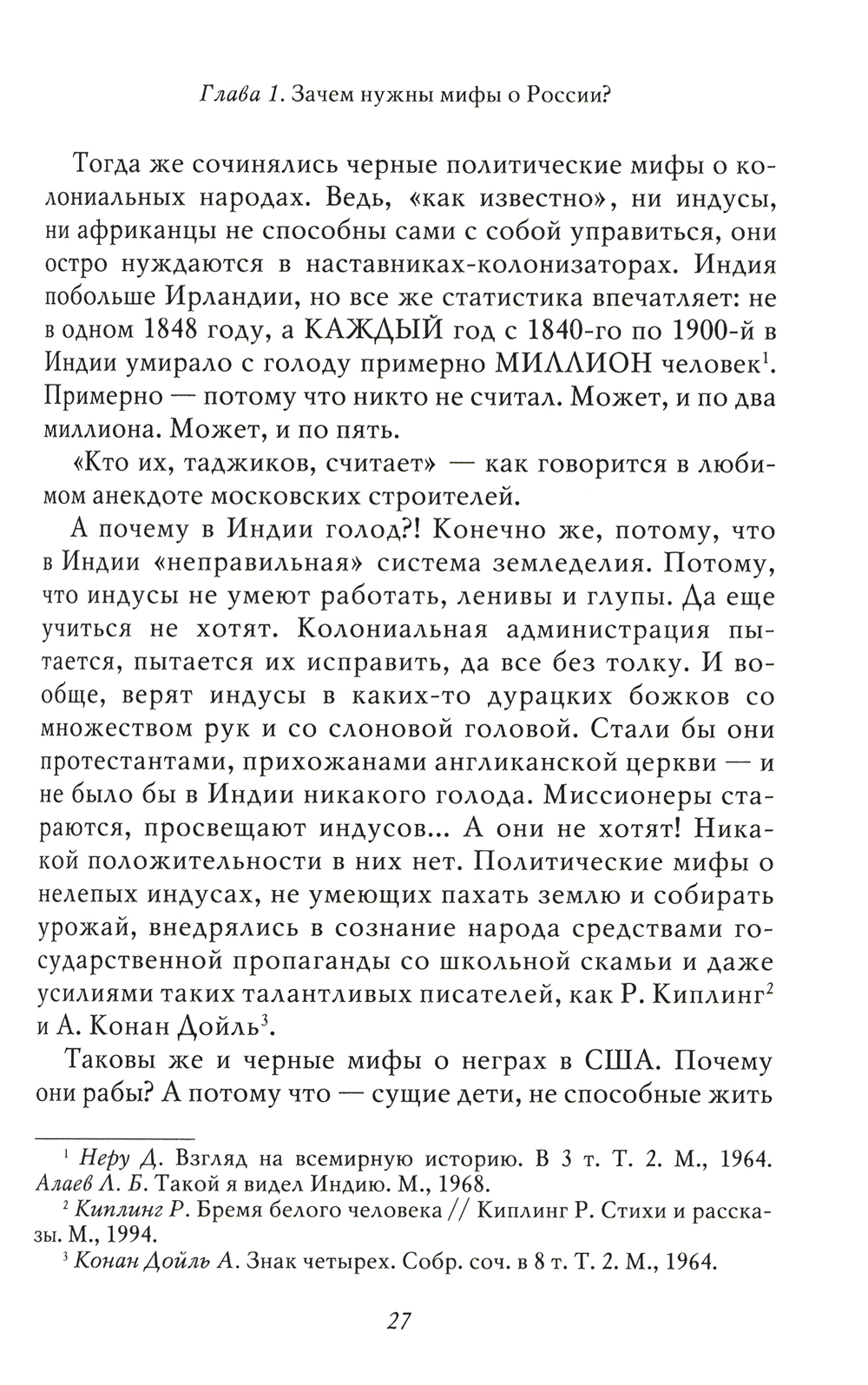 Глава 1. Зачем нужны мифы о России?

Тогда же сочинялись черные политические мифы о колониальных народах. Ведь, «как известно», ни индусы, ни африканцы не способны сами с собой управиться, они остро нуждаются в наставниках-колонизаторах. Индия побольше Ирландии, но все же статистика впечатляет: не в одном 1848 году, а КАЖДЫЙ год с 1840-го по 1900-й в Индии умирало с голоду примерно МИЛЛИОН человек$^1$. Примерно — потому что никто не считал. Может, и по два миллиона. Может, и по пять.

«Кто их, таджиков, считает» — как говорится в любимом анекдоте московских строителей.

А почему в Индии голод?! Конечно же, потому, что в Индии «неправильная» система земледелия. Потому, что индусы не умеют работать, ленивы и глупы. Да еще учиться не хотят. Колониальная администрация пытается, пытается их исправить, да все без толку. И вообще, верят индусы в каких-то дурацких божков со множеством рук и со слоновой головой. Стали бы они протестантами, прихожанами англиканской церкви — и не было бы в Индии никакого голода. Миссионеры стараются, просвещают индусов... А они не хотят! Никакой положительности в них нет. Политические мифы о нелепых индусах, не умеющих пахать землю и собирать урожай, внедрялись в сознание народа средствами государственной пропаганды со школьной скамьи и даже усилиями таких талантливых писателей, как Р. Киплинг$^2$ и А. Конан Дойль$^3$.

Таковы же и черные мифы о неграх в США. Почему они рабы? А потому что — сущие дети, не способные жить

$^1$ Неру Д. Взгляд на всемирную историю. В 3 т. Т. 2. М., 1964. Алаев Л. Б. Такой я видел Индию. М., 1968.
$^2$ Киплинг Р. Бремя белого человека // Киплинг Р. Стихи и рассказы. М., 1994.
$^3$ Конан Дойль А. Знак четырех. Собр. соч. в 8 т. Т. 2. М., 1964.

27